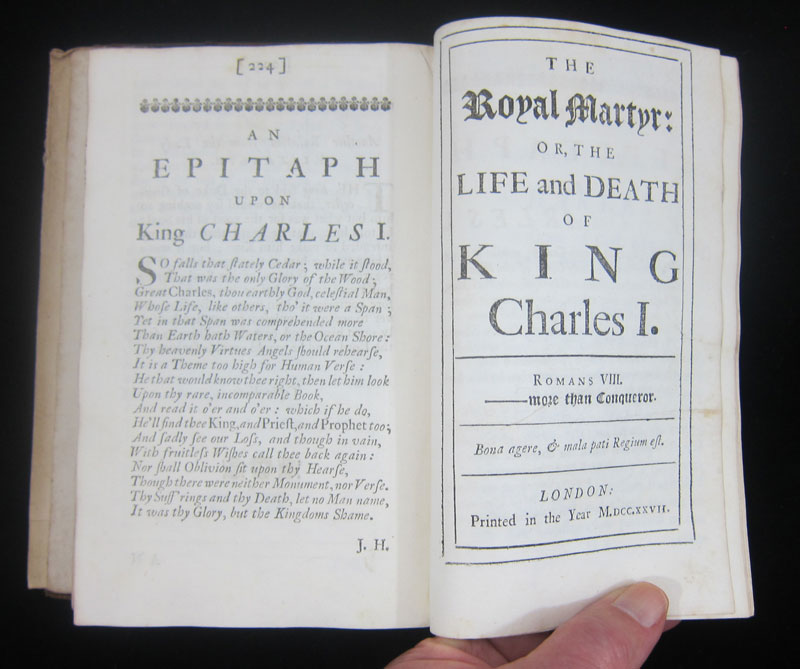 [224]

AN
EPITAPH
UPON
King CHARLES I.

SO falls that ſtately Cedar; while it ſtood, That was the only Glory of the Wood; Great Charles, thou earthly God, celeſtial Man, Whoſe Life, like others, tho' it were a Span; Yet in that Span was comprehended more Than Earth hath Waters, or the Ocean Shore: Thy heavenly Virtues Angels ſhould rehearſe, It is a Theme too high for Human Verſe: He that would know thee right, then let him look Upon thy rare, incomparable Book, And read it o'er and o'er: which if he do, He'll find thee King, and Prieſt, and Prophet too; And ſadly ſee our Loſs, and though in vain, With fruitleſs Wiſhes call thee back again: Nor ſhall Oblivion ſit upon thy Hearſe, Though there were neither Monument, nor Verſe. Thy Suff'rings and thy Death, let no Man name, It was thy Glory, but the Kingdoms Shame.

J. H.

THE
Royal Martyr:
OR, THE
LIFE and DEATH
OF
KING
Charles I.

ROMANS VIII.
——more than Conqueror.

Bona agere, & mala pati Regium eſt.

LONDON:
Printed in the Year M.DCC.XXVII.